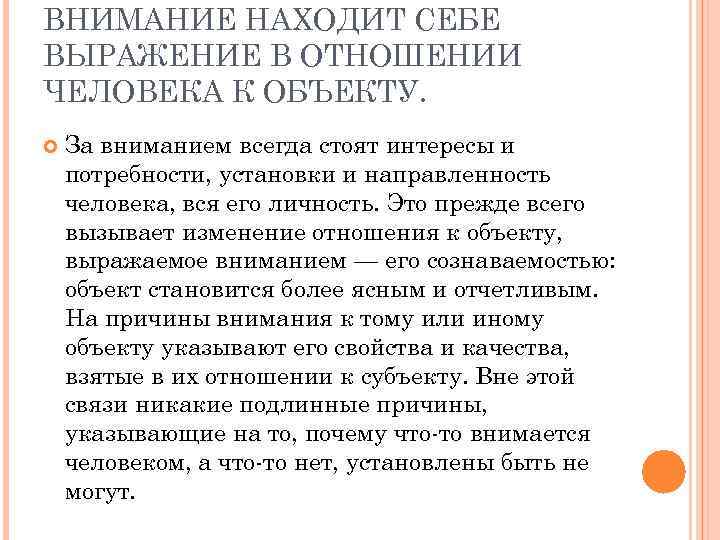 ВНИМАНИЕ НАХОДИТ СЕБЕ ВЫРАЖЕНИЕ В ОТНОШЕНИИ ЧЕЛОВЕКА К ОБЪЕКТУ.

За вниманием всегда стоят интересы и потребности, установки и направленность человека, вся его личность. Это прежде всего вызывает изменение отношения к объекту, выражаемое вниманием — его сознаваемостью: объект становится более ясным и отчетливым. На причины внимания к тому или иному объекту указывают его свойства и качества, взятые в их отношении к субъекту. Вне этой связи никакие подлинные причины, указывающие на то, почему что-то внимается человеком, а что-то нет, установлены быть не могут.